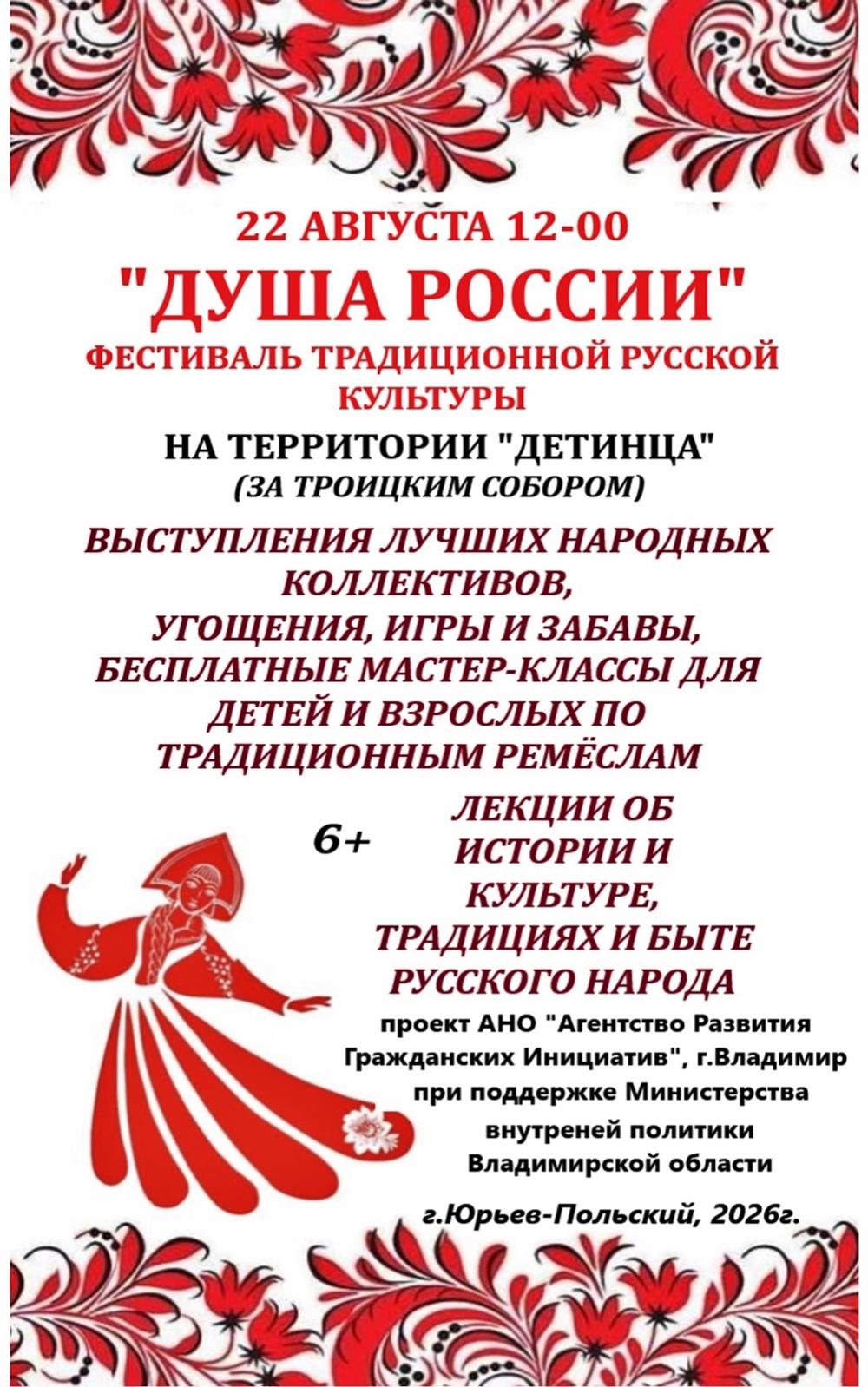 22 АВГУСТА 12-00

"ДУША РОССИИ"

ФЕСТИВАЛЬ ТРАДИЦИОННОЙ РУССКОЙ КУЛЬТУРЫ

НА ТЕРРИТОРИИ "ДЕТИНЦА"
(ЗА ТРОИЦКИМ СОБОРОМ)

ВЫСТУПЛЕНИЯ ЛУЧШИХ НАРОДНЫХ КОЛЛЕКТИВОВ,
УГОЩЕНИЯ, ИГРЫ И ЗАБАВЫ,
БЕСПЛАТНЫЕ МАСТЕР-КЛАССЫ ДЛЯ ДЕТЕЙ И ВЗРОСЛЫХ ПО ТРАДИЦИОННЫМ РЕМЁСЛАМ

6+

ЛЕКЦИИ ОБ ИСТОРИИ И КУЛЬТУРЕ,
ТРАДИЦИЯХ И БЫТЕ РУССКОГО НАРОДА

проект АНО "Агентство Развития Гражданских Инициатив", г.Владимир
при поддержке Министерства внутреней политики Владимирской области

г.Юрьев-Польский, 2026г.